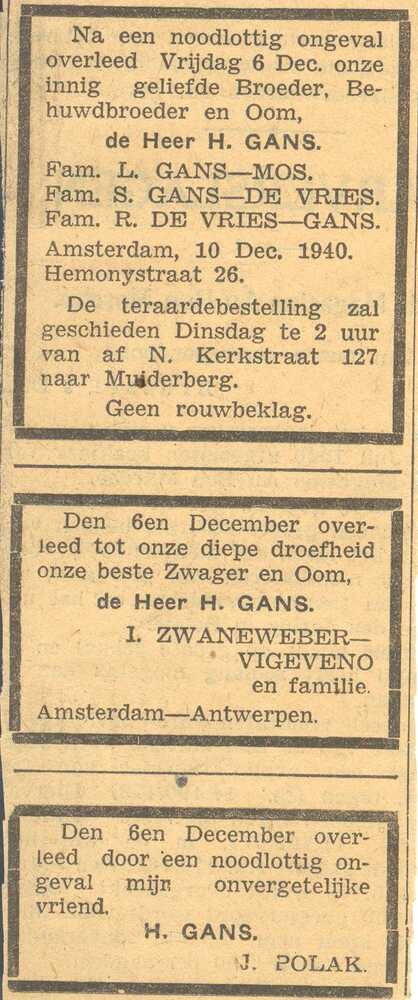 Na een noodlottig ongeval overleed Vrijdag 6 Dec. onze innig geliefde Broeder, Behuwdbroeder en Oom,

de Heer H. GANS.

Fam. L. GANS—MOS.
Fam. S. GANS—DE VRIES.
Fam. R. DE VRIES—GANS.

Amsterdam, 10 Dec. 1940.
Hemonystraat 26.

De teraardebestelling zal geschieden Dinsdag te 2 uur van af N. Kerkstraat 127 naar Muiderberg.

Geen rouwbeklag.

Den 6en December overleed tot onze diepe droefheid onze beste Zwager en Oom,

de Heer H. GANS.

I. ZWANEWEBER—VIGEVENO
en familie.

Amsterdam—Antwerpen.

Den 6en December overleed door een noodlottig ongeval mijn onvergetelijke vriend.

H. GANS.

J. POLAK.